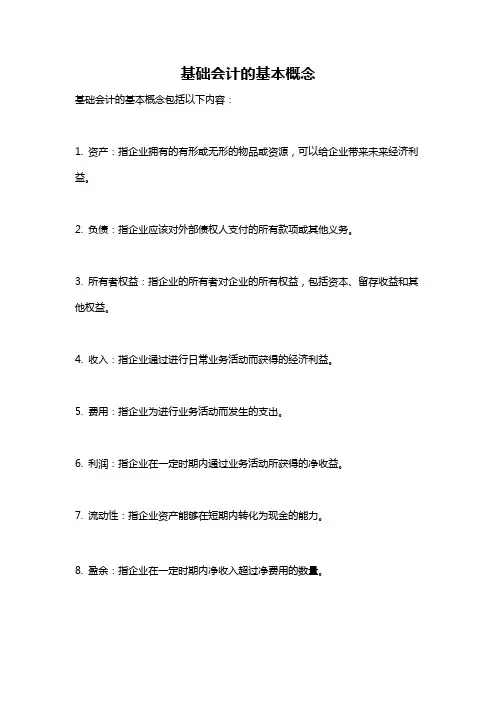 基础会计的基本概念

基础会计的基本概念包括以下内容：

1. 资产：指企业拥有的有形或无形的物品或资源，可以给企业带来未来经济利益。

2. 负债：指企业应该对外部债权人支付的所有款项或其他义务。

3. 所有者权益：指企业的所有者对企业的所有权益，包括资本、留存收益和其他权益。

4. 收入：指企业通过进行日常业务活动而获得的经济利益。

5. 费用：指企业为进行业务活动而发生的支出。

6. 利润：指企业在一定时期内通过业务活动所获得的净收益。

7. 流动性：指企业资产能够在短期内转化为现金的能力。

8. 盈余：指企业在一定时期内净收入超过净费用的数量。